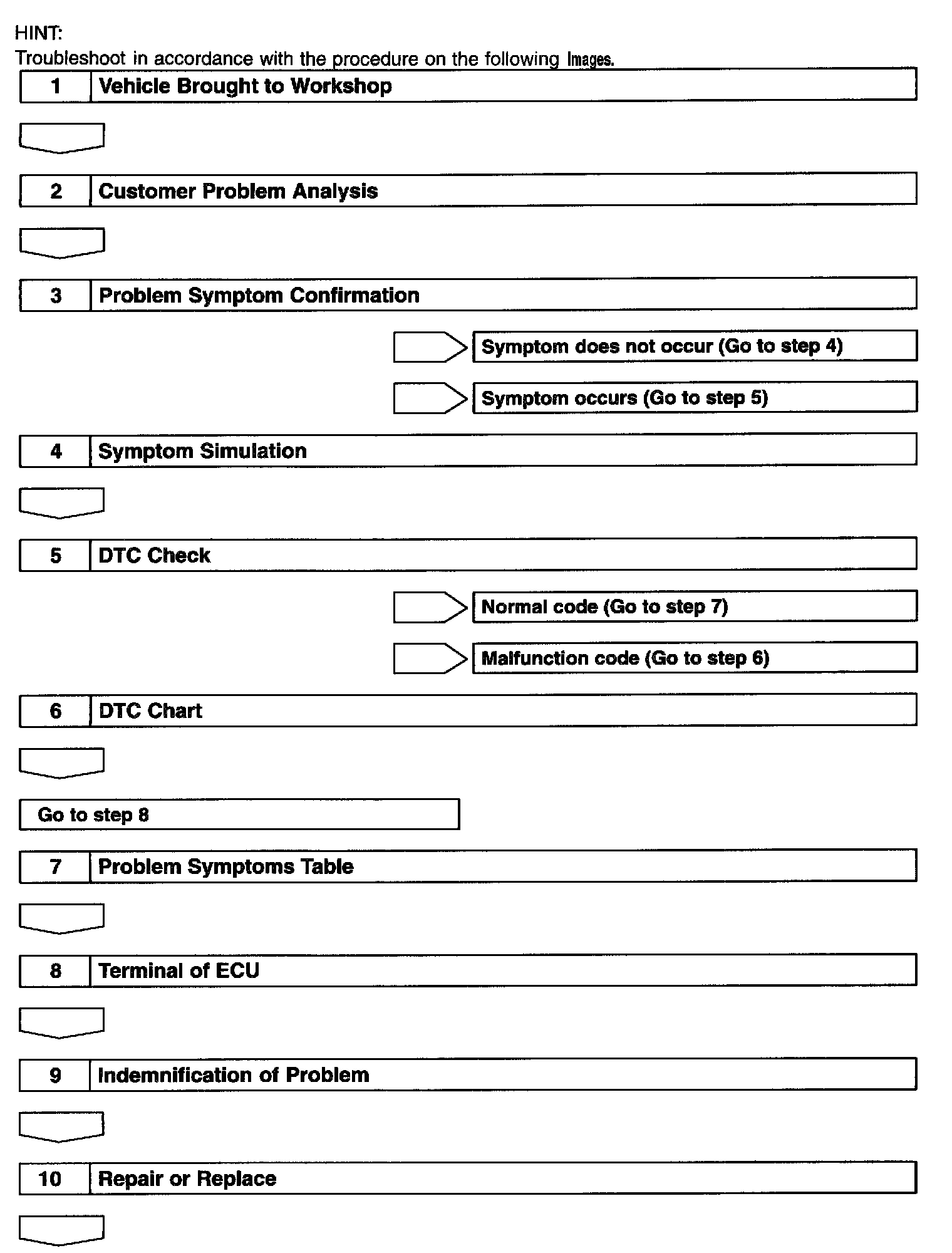 HINT:
Troubleshoot in accordance with the procedure on the following Images.

1 Vehicle Brought to Workshop

2 Customer Problem Analysis

3 Problem Symptom Confirmation

Symptom does not occur (Go to step 4)

Symptom occurs (Go to step 5)

4 Symptom Simulation

5 DTC Check

Normal code (Go to step 7)

Malfunction code (Go to step 6)

6 DTC Chart

Go to step 8

7 Problem Symptoms Table

8 Terminal of ECU

9 Indemnification of Problem

10 Repair or Replace